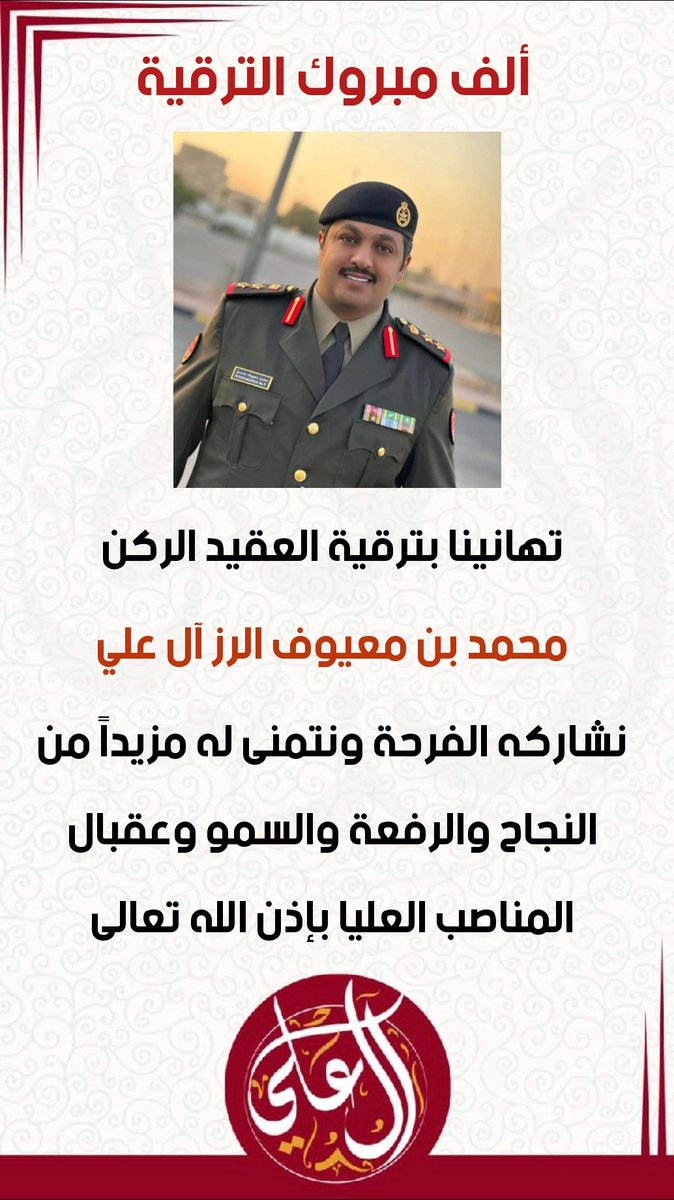 ألف مبروك الترقية

تهانينا بترقية العقيد الركن

محمد بن معيوف الرز آل علي

نشاركه الفرحة ونتمنى له مزيداً من النجاح والرفعة والسمو وعقبال المناصب العليا بإذن الله تعالى

آل علي